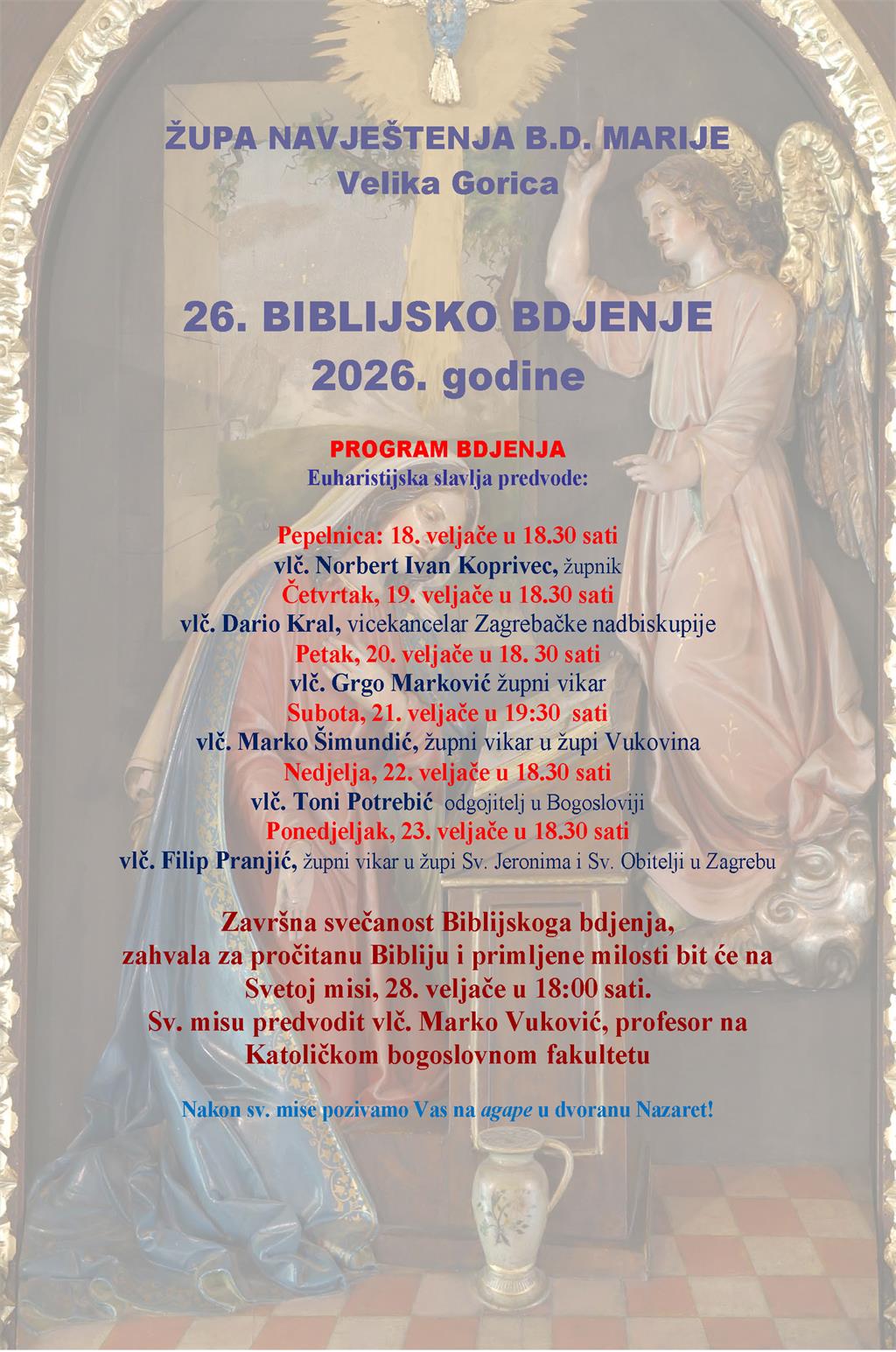 ŽUPA NAVJEŠTENJA B.D. MARIJE
Velika Gorica

26. BIBLIJSKO BDJENJE
2026. godine

PROGRAM BDJENJA
Euharistijska slavlja predvode:

Pepelnica: 18. veljače u 18.30 sati
vlč. Norbert Ivan Koprivec, župnik
Četvrtak, 19. veljače u 18.30 sati
vlč. Dario Kral, vicekancelar Zagrebačke nadbiskupije
Petak, 20. veljače u 18. 30 sati
vlč. Grgo Marković župni vikar
Subota, 21. veljače u 19:30 sati
vlč. Marko Šimundić, župni vikar u župi Vukovina
Nedjelja, 22. veljače u 18.30 sati
vlč. Toni Potrebić odgojitelj u Bogosloviji
Ponedjeljak, 23. veljače u 18.30 sati
vlč. Filip Pranjić, župni vikar u župi Sv. Jeronima i Sv. Obitelji u Zagrebu

Završna svečanost Biblijskoga bdjenja, zahvala za pročitanu Bibliju i primljene milosti bit će na Svetoj misi, 28. veljače u 18:00 sati. Sv. misu predvodit vlč. Marko Vuković, profesor na Katoličkom bogoslovnom fakultetu

Nakon sv. mise pozivamo Vas na agape u dvoranu Nazaret!